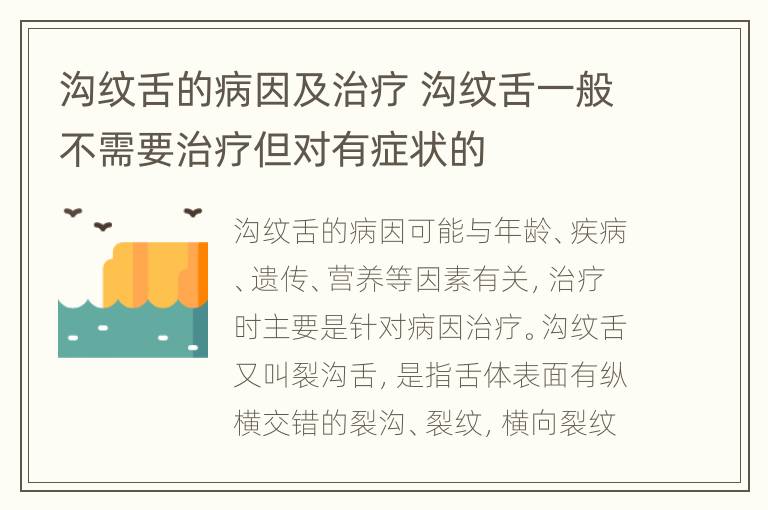 沟纹舌的病因及治疗 沟纹舌一般不需要治疗但对有症状的

沟纹舌的病因可能与年龄、疾病、遗传、营养等因素有关，治疗时主要是针对病因治疗。沟纹舌又叫裂沟舌，是指舌体表面有纵横交错的裂沟、裂纹，横向裂纹